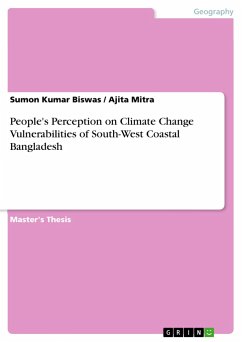 Geography

Sumon Kumar Biswas / Ajita Mitra

People's Perception on Climate Change Vulnerabilities of South-West Coastal Bangladesh

Master's Thesis

GRIN